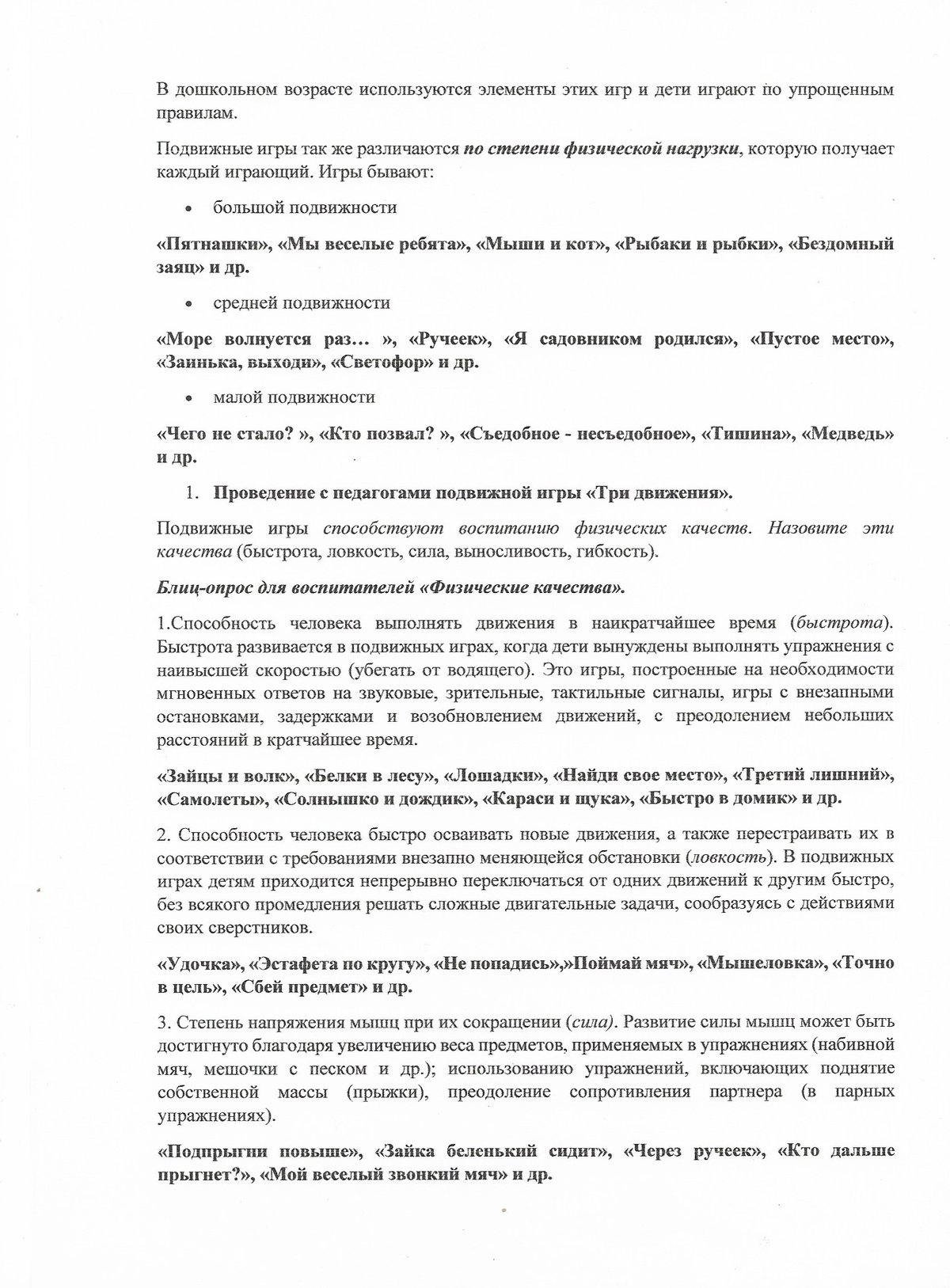 В дошкольном возрасте используются элементы этих игр и дети играют по упрощенным правилам.

Подвижные игры так же различаются по степени физической нагрузки, которую получает каждый играющий. Игры бывают:

• большой подвижности

«Пятнашки», «Мы веселые ребята», «Мыши и кот», «Рыбаки и рыбки», «Бездомный заяц» и др.

• средней подвижности

«Море волнуется раз... », «Ручеек», «Я садовником родился», «Пустое место», «Заинька, выходи», «Светофор» и др.

• малой подвижности

«Чего не стало? », «Кто позвал? », «Съедобное - несъедобное», «Тишина», «Медведь» и др.

1. Проведение с педагогами подвижной игры «Три движения».

Подвижные игры способствуют воспитанию физических качеств. Назовите эти качества (быстрота, ловкость, сила, выносливость, гибкость).

Блиц-опрос для воспитателей «Физические качества».

1.Способность человека выполнять движения в наикратчайшее время (быстрота). Быстрота развивается в подвижных играх, когда дети вынуждены выполнять упражнения с наивысшей скоростью (убегать от водящего). Это игры, построенные на необходимости мгновенных ответов на звуковые, зрительные, тактильные сигналы, игры с внезапными остановками, задержками и возобновлением движений, с преодолением небольших расстояний в кратчайшее время.

«Зайцы и волк», «Белки в лесу», «Лошадки», «Найди свое место», «Третий лишний», «Самолеты», «Солнышко и дождик», «Караси и щука», «Быстро в домик» и др.

2. Способность человека быстро осваивать новые движения, а также перестраивать их в соответствии с требованиями внезапно меняющейся обстановки (ловкость). В подвижных играх детям приходится непрерывно переключаться от одних движений к другим быстро, без всякого промедления решать сложные двигательные задачи, сообразуясь с действиями своих сверстников.

«Удочка», «Эстафета по кругу», «Не попадись»,»Поймай мяч», «Мышеловка», «Точно в цель», «Сбей предмет» и др.

3. Степень напряжения мышц при их сокращении (сила). Развитие силы мышц может быть достигнуто благодаря увеличению веса предметов, применяемых в упражнениях (набивной мяч, мешочки с песком и др.); использованию упражнений, включающих поднятие собственной массы (прыжки), преодоление сопротивления партнера (в парных упражнениях).

«Подпрыгни повыше», «Зайка беленький сидит», «Через ручеек», «Кто дальше прыгнет?», «Мой веселый звонкий мяч» и др.